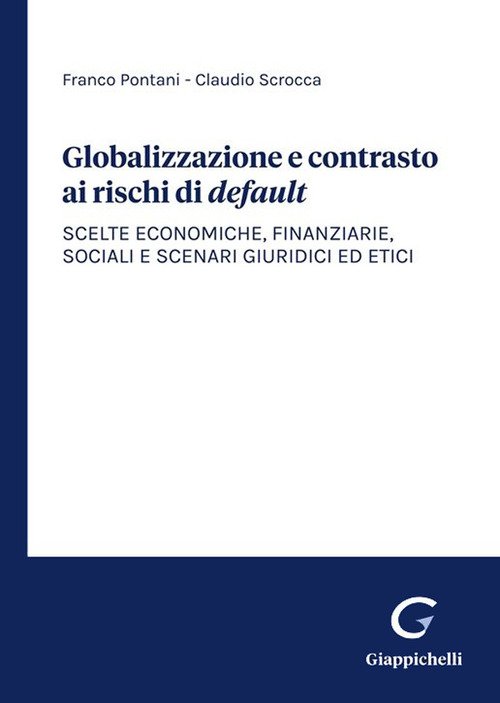 Franco Pontani - Claudio Scrocca

Globalizzazione e contrasto ai rischi di default

SCELTE ECONOMICHE, FINANZIARIE, SOCIALI E SCENARI GIURIDICI ED ETICI

Giappichelli